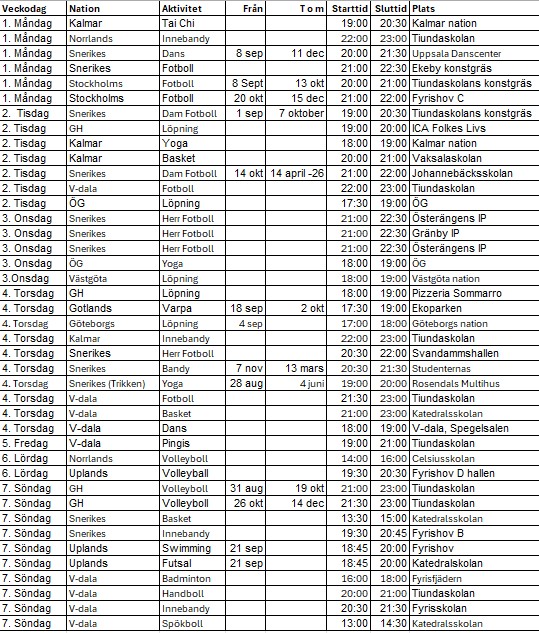 | Veckodag | Nation | Aktivitet | Från | T o m | Starttid | Sluttid | Plats |
|---|---|---|---|---|---|---|---|
| 1. Måndag | Kalmar | Tai Chi | | | 19:00 | 20:30 | Kalmar nation |
| 1. Måndag | Norrlands | Innebandy | | | 22:00 | 23:00 | Tiundaskolan |
| 1. Måndag | Snerikes | Dans | 8 sep | 11 dec | 20:00 | 21:30 | Uppsala Danscenter |
| 1. Måndag | Snerikes | Fotboll | | | 21:00 | 22:30 | Ekeby konstgräs |
| 1. Måndag | Stockholms | Fotboll | 8 Sept | 13 okt | 20:00 | 21:00 | Tiundaskolans konstgräs |
| 1. Måndag | Stockholms | Fotboll | 20 okt | 15 dec | 21:00 | 22:00 | Fyrishov C |
| 2. Tisdag | Snerikes | Dam Fotboll | 1 sep | 7 oktober | 19:00 | 20:30 | Tiundaskolans konstgräs |
| 2. Tisdag | GH | Löpning | | | 19:00 | 20:00 | ICA Folkes Livs |
| 2. Tisdag | Kalmar | Yoga | | | 18:00 | 19:00 | Kalmar nation |
| 2. Tisdag | Kalmar | Basket | | | 20:00 | 21:00 | Vaksalaskolan |
| 2. Tisdag | Snerikes | Dam Fotboll | 14 okt | 14 april -26 | 21:00 | 22:00 | Johannebäcksskolan |
| 2. Tisdag | V-dala | Fotboll | | | 22:00 | 23:00 | Tiundaskolan |
| 2. Tisdag | ÖG | Löpning | | | 17:30 | 19:00 | ÖG |
| 3. Onsdag | Snerikes | Herr Fotboll | | | 21:00 | 22:30 | Österängens IP |
| 3. Onsdag | Snerikes | Herr Fotboll | | | 21:00 | 22:30 | Gränby IP |
| 3. Onsdag | Snerikes | Herr Fotboll | | | 21:00 | 22:30 | Österängens IP |
| 3. Onsdag | ÖG | Yoga | | | 18:00 | 19:00 | ÖG |
| 3.Onsdag | Västgöta | Löpning | | | 18:00 | 19:00 | Västgöta nation |
| 4. Torsdag | GH | Löpning | | | 18:00 | 19:00 | Pizzeria Sommarro |
| 4. Torsdag | Gotlands | Varpa | 18 sep | 2 okt | 17:30 | 19:00 | Ekoparken |
| 4. Torsdag | Göteborgs | Löpning | 4 sep | | 17:00 | 18:00 | Göteborgs nation |
| 4. Torsdag | Kalmar | Innebandy | | | 22:00 | 23:00 | Tiundaskolan |
| 4. Torsdag | Snerikes | Herr Fotboll | | | 20:30 | 22:00 | Svandammshallen |
| 4. Torsdag | Snerikes | Bandy | 7 nov | 13 mars | 20:30 | 21:30 | Studenternas |
| 4. Torsdag | Snerikes (Trikken) | Yoga | 28 aug | 4 juni | 19:00 | 20:00 | Rosendals Multihus |
| 4. Torsdag | V-dala | Fotboll | | | 21:30 | 23:00 | Tiundaskolan |
| 4. Torsdag | V-dala | Basket | | | 21:00 | 23:00 | Katedralsskolan |
| 4. Torsdag | V-dala | Dans | | | 18:00 | 19:00 | V-dala, Spegelsalen |
| 5. Fredag | V-dala | Pingis | | | 19:00 | 21:00 | Tiundaskolan |
| 6. Lördag | Norrlands | Volleyboll | | | 14:00 | 16:00 | Celsiusskolan |
| 6. Lördag | Uplands | Volleyball | | | 19:30 | 20:30 | Fyrishov D hallen |
| 7. Söndag | GH | Volleyboll | 31 aug | 19 okt | 21:00 | 23:00 | Tiundaskolan |
| 7. Söndag | GH | Volleyboll | 26 okt | 14 dec | 21:30 | 23:00 | Tiundaskolan |
| 7. Söndag | Snerikes | Basket | | | 13:30 | 15:00 | Katedralsskolan |
| 7. Söndag | Snerikes | Innebandy | | | 19:30 | 20:45 | Fyrishov B |
| 7. Söndag | Uplands | Swimming | 21 sep | | 18:45 | 20:00 | Fyrishov |
| 7. Söndag | Uplands | Futsal | 21 sep | | 18:45 | 20:00 | Katedralskolan |
| 7. Söndag | V-dala | Badminton | | | 16:00 | 18:00 | Fyrisfjädern |
| 7. Söndag | V-dala | Handboll | | | 20:00 | 21:00 | Tiundaskolan |
| 7. Söndag | V-dala | Innebandy | | | 20:30 | 21:30 | Fyrisskolan |
| 7. Söndag | V-dala | Spökboll | | | 13:00 | 14:30 | Katedralsskolan |